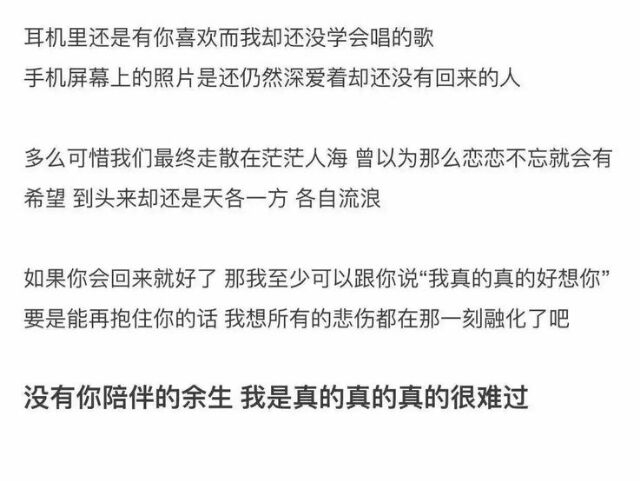 耳机里还是有你喜欢而我却还没学会唱的歌
手机屏幕上的照片是还仍然深爱着却还没有回来的人

多么可惜我们最终走散在茫茫人海 曾以为那么恋恋不忘就会有希望 到头来却还是天各一方 各自流浪

如果你会回来就好了 那我至少可以跟你说“我真的真的好想你”
要是能再抱住你的话 我想所有的悲伤都在那一刻融化了吧

没有你陪伴的余生 我是真的真的真的很难过